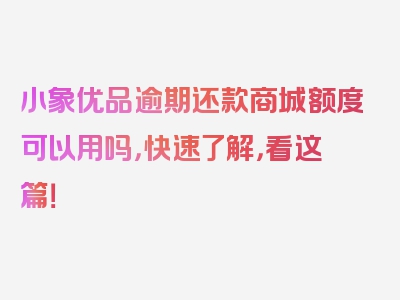 小象优品逾期还款商城额度可以用吗,快速了解,看这篇!